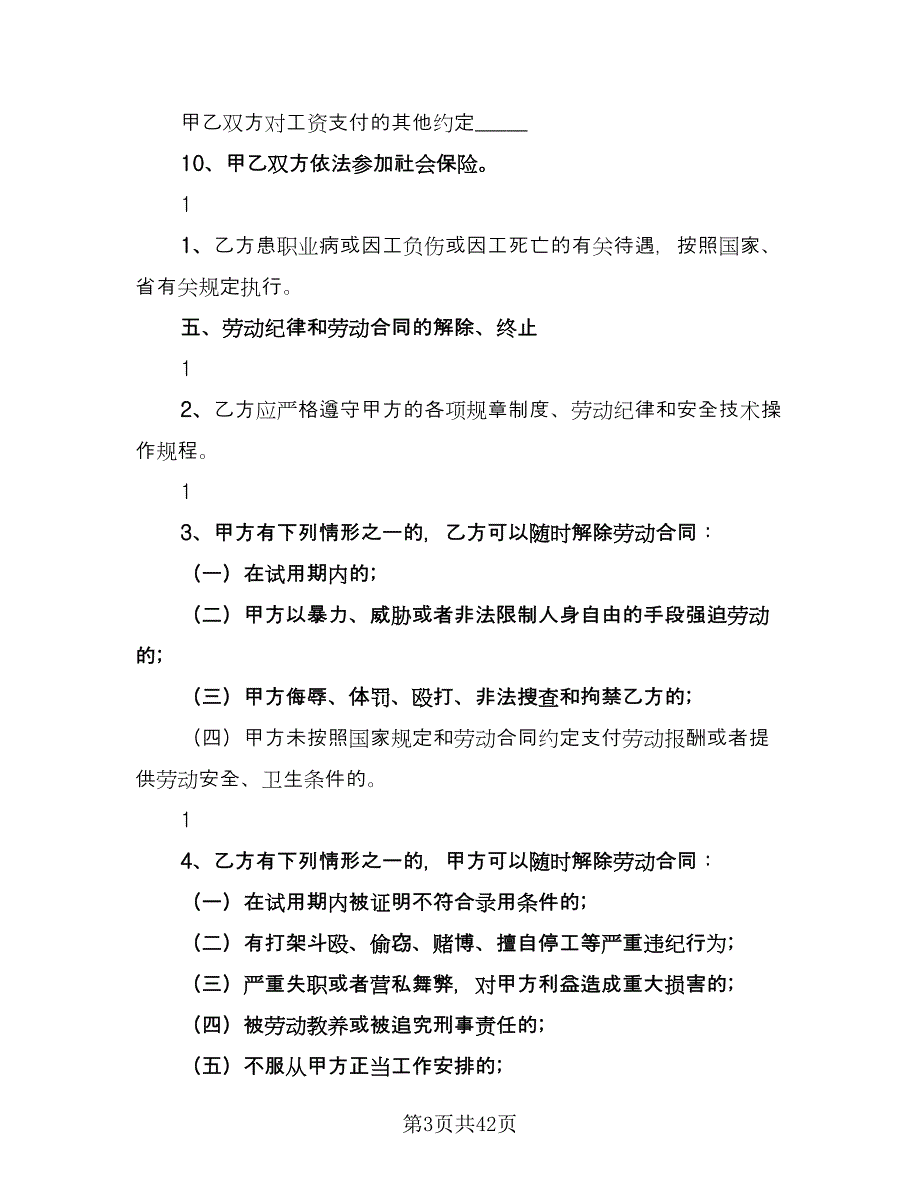 甲乙双方对工资支付的其他约定_____

10、甲乙双方依法参加社会保险。

1

1、乙方患职业病或因工负伤或因工死亡的有关待遇，按照国家、省有关规定执行。

五、劳动纪律和劳动合同的解除、终止

1

2、乙方应严格遵守甲方的各项规章制度、劳动纪律和安全技术操作规程。

1

3、甲方有下列情形之一的，乙方可以随时解除劳动合同：

（一）在试用期内的；

（二）甲方以暴力、威胁或者非法限制人身自由的手段强迫劳动的；

（三）甲方侮辱、体罚、殴打、非法搜查和拘禁乙方的；

（四）甲方未按照国家规定和劳动合同约定支付劳动报酬或者提供劳动安全、卫生条件的。

1

4、乙方有下列情形之一的，甲方可以随时解除劳动合同：

（一）在试用期内被证明不符合录用条件的；

（二）有打架斗殴、偷窃、赌博、擅自停工等严重违纪行为；

（三）严重失职或者营私舞弊，对甲方利益造成重大损害的；

（四）被劳动教养或被追究刑事责任的；

（五）不服从甲方正当工作安排的；

第3页共42页